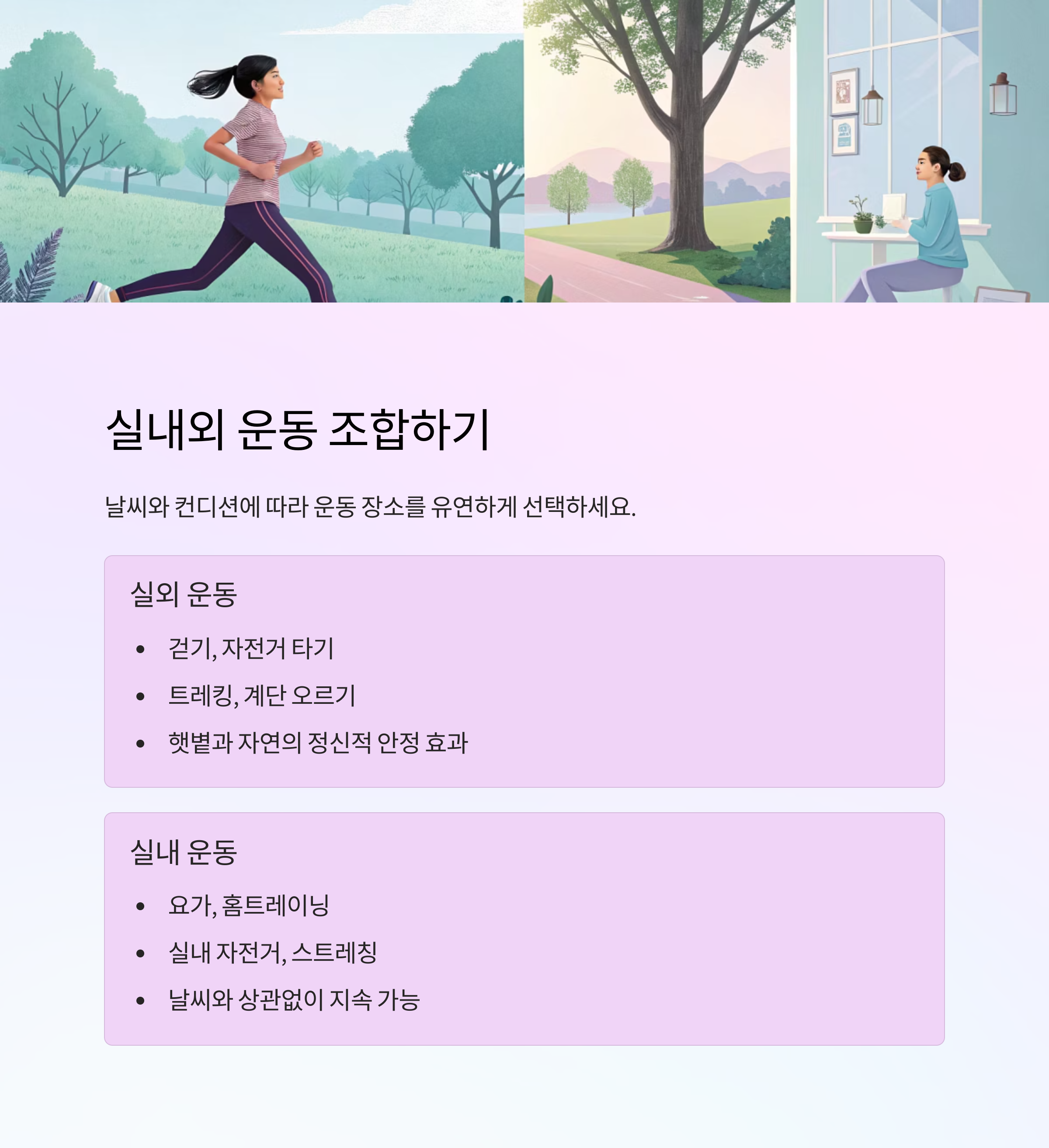 실내외 운동 조합하기

날씨와 컨디션에 따라 운동 장소를 유연하게 선택하세요.

실외 운동

• 걷기, 자전거 타기
• 트레킹, 계단 오르기
• 햇볕과 자연의 정신적 안정 효과

실내 운동

• 요가, 홈트레이닝
• 실내 자전거, 스트레칭
• 날씨와 상관없이 지속 가능